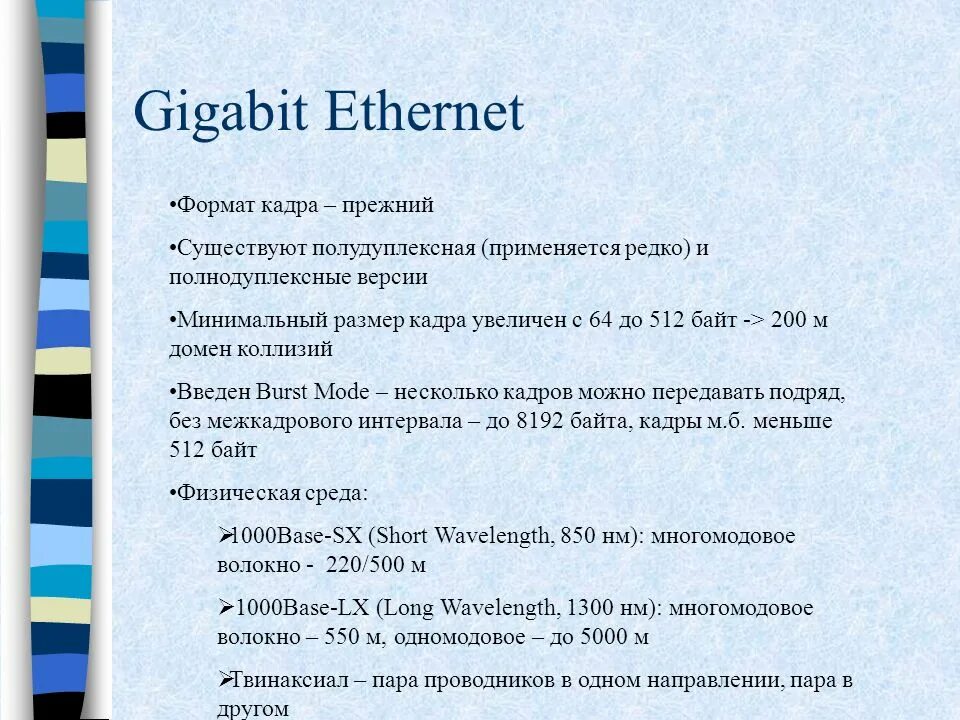 Gigabit Ethernet

•Формат кадра – прежний

•Существуют полудуплексная (применяется редко) и полнодуплексные версии

•Минимальный размер кадра увеличен с 64 до 512 байт -> 200 м домен коллизий

•Введен Burst Mode – несколько кадров можно передавать подряд, без межкадрового интервала – до 8192 байта, кадры м.б. меньше 512 байт

•Физическая среда:

➢1000Base-SX (Short Wavelength, 850 нм): многомодовое волокно - 220/500 м

➢1000Base-LX (Long Wavelength, 1300 нм): многомодовое волокно – 550 м, одномодовое – до 5000 м

➢Твинаксиал – пара проводников в одном направлении, пара в другом